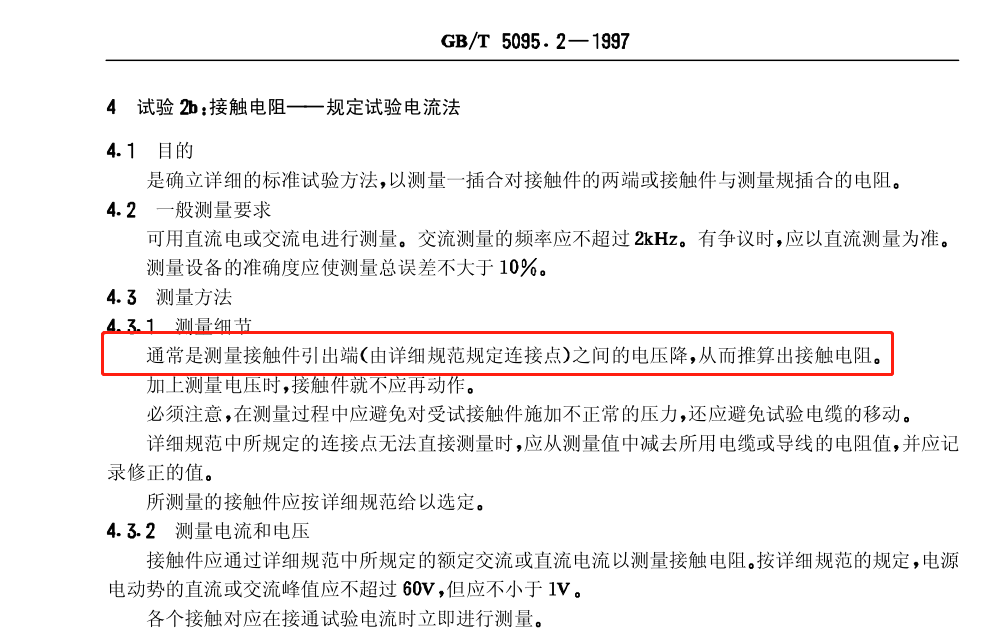 GB/T 5095.2—1997

4 试验 2b:接触电阻——规定试验电流法

4.1 目的

是确立详细的标准试验方法,以测量一插合对接触件的两端或接触件与测量规插合的电阻。

4.2 一般测量要求

可用直流电或交流电进行测量。交流测量的频率应不超过 2kHz。有争议时,应以直流测量为准。

测量设备的准确度应使测量总误差不大于 10%。

4.3 测量方法

4.3.1 测量细节

通常是测量接触件引出端(由详细规范规定连接点)之间的电压降,从而推算出接触电阻。

加上测量电压时,接触件就不应再动作。

必须注意,在测量过程中应避免对受试接触件施加不正常的压力,还应避免试验电缆的移动。

详细规范中所规定的连接点无法直接测量时,应从测量值中减去所用电缆或导线的电阻值,并应记录修正的值。

所测量的接触件应按详细规范给以选定。

4.3.2 测量电流和电压

接触件应通过详细规范中所规定的额定交流或直流电流以测量接触电阻。按详细规范的规定,电源电动势的直流或交流峰值应不超过 60V,但应不小于 1V。

各个接触对应在接通试验电流时立即进行测量。